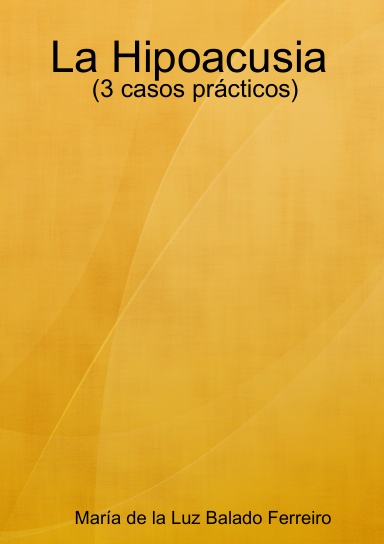 La Hipoacusia
(3 casos prácticos)

María de la Luz Balado Ferreiro